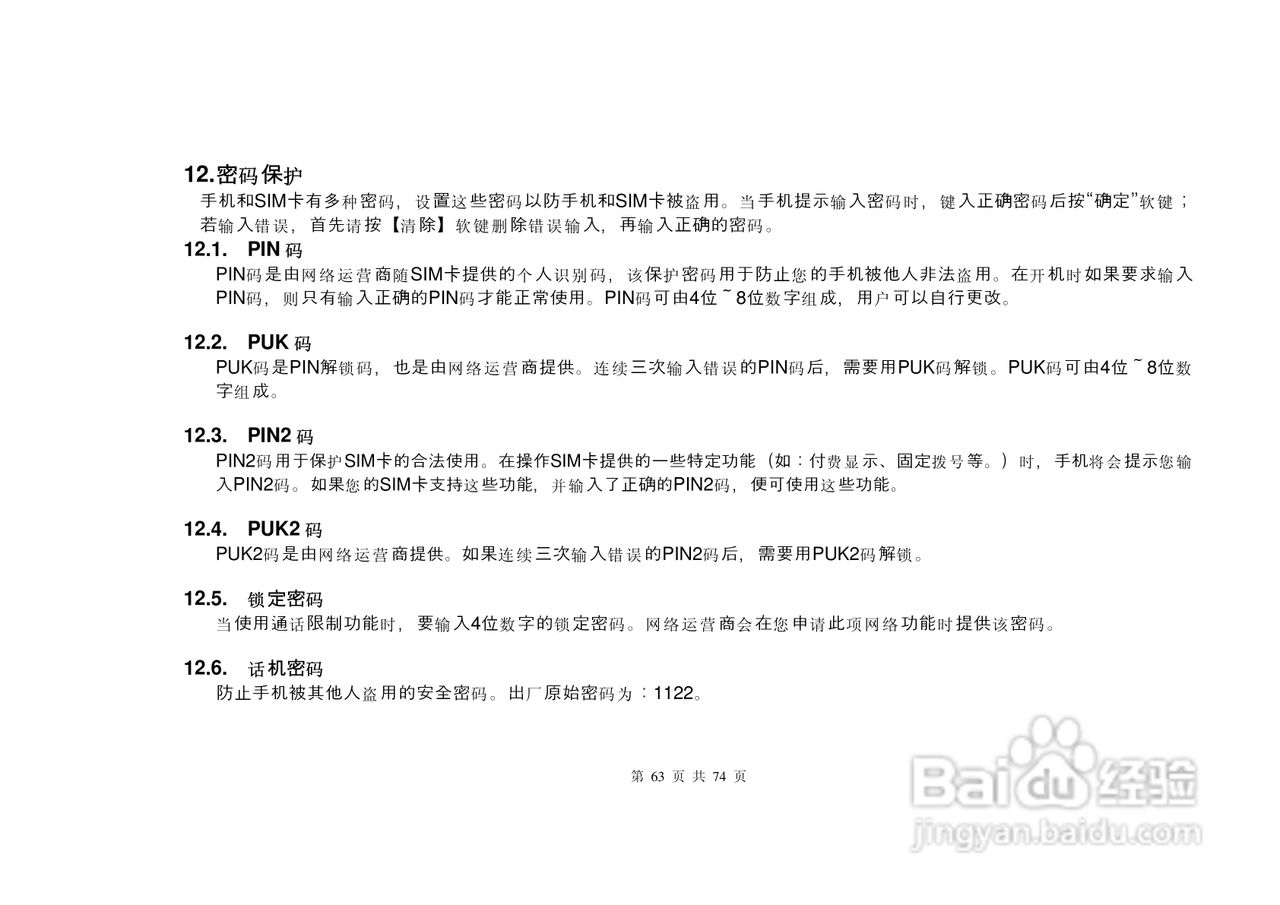 12.密码保护

手机和SIM卡有多种密码，设置这些密码以防手机和SIM卡被盗用。当手机提示输入密码时，键入正确密码后按“确定”软键；若输入错误，首先请按【清除】软键删除错误输入，再输入正确的密码。

12.1. PIN码

PIN码是由网络运营商随SIM卡提供的个人识别码，该保护密码用于防止您的手机被他人非法盗用。在开机时如果要求输入PIN码，则只有输入正确的PIN码才能正常使用。PIN码可由4位~8位数字组成，用户可以自行更改。

12.2. PUK码

PUK码是PIN解锁码，也是由网络运营商提供。连续三次输入错误的PIN码后，需要用PUK码解锁。PUK码可由4位~8位数字组成。

12.3. PIN2码

PIN2码用于保护SIM卡的合法使用。在操作SIM卡提供的一些特定功能（如：付费显示、固定拨号等。）时，手机将会提示您输入PIN2码。如果您的SIM卡支持这些功能，并输入了正确的PIN2码，便可使用这些功能。

12.4. PUK2码

PUK2码是由网络运营商提供。如果连续三次输入错误的PIN2码后，需要用PUK2码解锁。

12.5. 锁定密码

当使用通话限制功能时，要输入4位数字的锁定密码。网络运营商会在您申请此项网络功能时提供该密码。

12.6. 话机密码

防止手机被其他人盗用的安全密码。出厂原始密码为：1122。

第63页 共74页

Baidu经验
jingyan.baidu.com